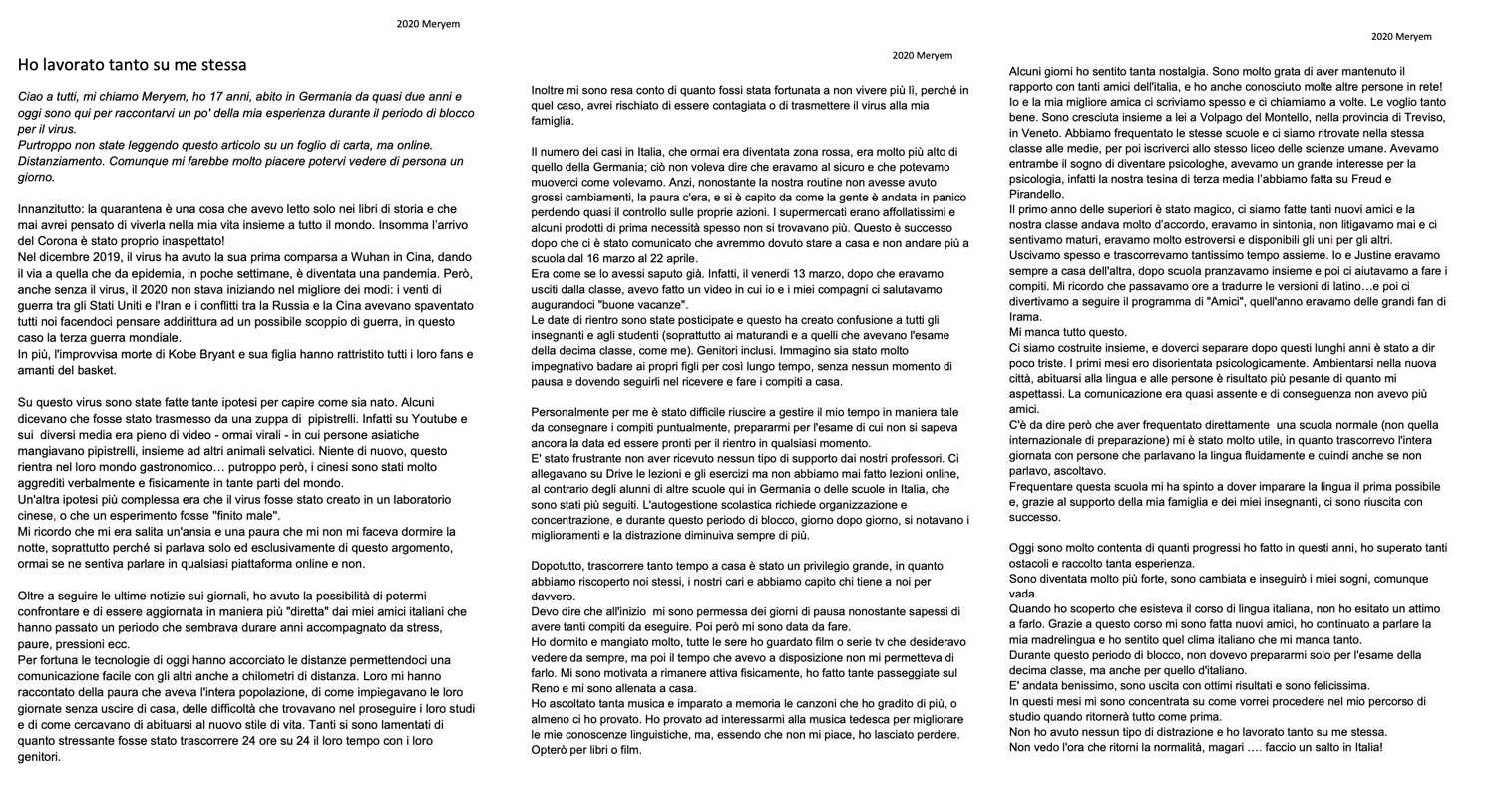 2020 Meryem

Ho lavorato tanto su me stessa

Ciao a tutti, mi chiamo Meryem, ho 17 anni, abito in Germania da quasi due anni e oggi sono qui per raccontarvi un po' della mia esperienza durante il periodo di blocco per il virus.
Purtroppo non state leggendo questo articolo su un foglio di carta, ma online. Distanziamento. Comunque mi farebbe molto piacere potervi vedere di persona un giorno.

Innanzitutto: la quarantena è una cosa che avevo letto solo nei libri di storia e che mai avrei pensato di viverla nella mia vita insieme a tutto il mondo. Insomma l'arrivo del Corona è stato proprio inaspettato!
Nel dicembre 2019, il virus ha avuto la sua prima comparsa a Wuhan in Cina, dando il via a quella che da epidemia, in poche settimane, è diventata una pandemia. Però, anche senza il virus, il 2020 non stava iniziando nel migliore dei modi: i venti di guerra tra gli Stati Uniti e l'Iran e i conflitti tra la Russia e la Cina avevano spaventato tutti noi facendoci pensare addirittura ad un possibile scoppio di guerra, in questo caso la terza guerra mondiale.
In più, l'improvvisa morte di Kobe Bryant e sua figlia hanno rattristito tutti i loro fans e amanti del basket.

Su questo virus sono state fatte tante ipotesi per capire come sia nato. Alcuni dicevano che fosse stato trasmesso da una zuppa di pipistrelli. Infatti su Youtube e sui diversi media era pieno di video - ormai virali - in cui persone asiatiche mangiavano pipistrelli, insieme ad altri animali selvatici. Niente di nuovo, questo rientra nel loro mondo gastronomico… putroppo però, i cinesi sono stati molto aggrediti verbalmente e fisicamente in tante parti del mondo.
Un'altra ipotesi più complessa era che il virus fosse stato creato in un laboratorio cinese, o che un esperimento fosse "finito male".
Mi ricordo che mi era salita un'ansia e una paura che mi non mi faceva dormire la notte, soprattutto perché si parlava solo ed esclusivamente di questo argomento, ormai se ne sentiva parlare in qualsiasi piattaforma online e non.

Oltre a seguire le ultime notizie sui giornali, ho avuto la possibilità di potermi confrontare e di essere aggiornata in maniera più "diretta" dai miei amici italiani che hanno passato un periodo che sembrava durare anni accompagnato da stress, paure, pressioni ecc.
Per fortuna le tecnologie di oggi hanno accorciato le distanze permettendoci una comunicazione facile con gli altri anche a chilometri di distanza. Loro mi hanno raccontato della paura che aveva l'intera popolazione, di come impiegavano le loro giornate senza uscire di casa, delle difficoltà che trovavano nel proseguire i loro studi e di come cercavano di abituarsi al nuovo stile di vita. Tanti si sono lamentati di quanto stressante fosse stato trascorrere 24 ore su 24 il loro tempo con i loro genitori.

2020 Meryem

Inoltre mi sono resa conto di quanto fossi stata fortunata a non vivere più lì, perché in quel caso, avrei rischiato di essere contagiata o di trasmettere il virus alla mia famiglia.

Il numero dei casi in Italia, che ormai era diventata zona rossa, era molto più alto di quello della Germania; ciò non voleva dire che eravamo al sicuro e che potevamo muoverci come volevamo. Anzi, nonostante la nostra routine non avesse avuto grossi cambiamenti, la paura c'era, e si è capito da come la gente è andata in panico perdendo quasi il controllo sulle proprie azioni. I supermercati erano affollatissimi e alcuni prodotti di prima necessità spesso non si trovavano più. Questo è successo dopo che ci è stato comunicato che avremmo dovuto stare a casa e non andare più a scuola dal 16 marzo al 22 aprile.
Era come se lo avessi saputo già. Infatti, il venerdì 13 marzo, dopo che eravamo usciti dalla classe, avevo fatto un video in cui io e i miei compagni ci salutavamo augurandoci "buone vacanze".
Le date di rientro sono state posticipate e questo ha creato confusione a tutti gli insegnanti e agli studenti (soprattutto ai maturandi e a quelli che avevano l'esame della decima classe, come me). Genitori inclusi. Immagino sia stato molto impegnativo badare ai propri figli per così lungo tempo, senza nessun momento di pausa e dovendo seguirli nel ricevere e fare i compiti a casa.

Personalmente per me è stato difficile riuscire a gestire il mio tempo in maniera tale da consegnare i compiti puntualmente, prepararmi per l'esame di cui non si sapeva ancora la data ed essere pronti per il rientro in qualsiasi momento.
E' stato frustrante non aver ricevuto nessun tipo di supporto dai nostri professori. Ci allegavano su Drive le lezioni e gli esercizi ma non abbiamo mai fatto lezioni online, al contrario degli alunni di altre scuole qui in Germania o delle scuole in Italia, che sono stati più seguiti. L'autogestione scolastica richiede organizzazione e concentrazione, e durante questo periodo di blocco, giorno dopo giorno, si notavano i miglioramenti e la distrazione diminuiva sempre di più.

Dopotutto, trascorrere tanto tempo a casa è stato un privilegio grande, in quanto abbiamo riscoperto noi stessi, i nostri cari e abbiamo capito chi tiene a noi per davvero.
Devo dire che all'inizio mi sono permessa dei giorni di pausa nonostante sapessi di avere tanti compiti da eseguire. Poi però mi sono data da fare.
Ho dormito e mangiato molto, tutte le sere ho guardato film o serie tv che desideravo vedere da sempre, ma poi il tempo che avevo a disposizione non mi permetteva di farlo. Mi sono motivata a rimanere attiva fisicamente, ho fatto tante passeggiate sul Reno e mi sono allenata a casa.
Ho ascoltato tanta musica e imparato a memoria le canzoni che ho gradito di più, o almeno ci ho provato. Ho provato ad interessarmi alla musica tedesca per migliorare le mie conoscenze linguistiche, ma, essendo che non mi piace, ho lasciato perdere. Opterò per libri o film.

2020 Meryem

Alcuni giorni ho sentito tanta nostalgia. Sono molto grata di aver mantenuto il rapporto con tanti amici dell'italia, e ho anche conosciuto molte altre persone in rete! Io e la mia migliore amica ci scriviamo spesso e ci chiamiamo a volte. Le voglio tanto bene. Sono cresciuta insieme a lei a Volpago del Montello, nella provincia di Treviso, in Veneto. Abbiamo frequentato le stesse scuole e ci siamo ritrovate nella stessa classe alle medie, per poi iscriverci allo stesso liceo delle scienze umane. Avevamo entrambe il sogno di diventare psicologhe, avevamo un grande interesse per la psicologia, infatti la nostra tesina di terza media l'abbiamo fatta su Freud e Pirandello.
Il primo anno delle superiori è stato magico, ci siamo fatte tanti nuovi amici e la nostra classe andava molto d'accordo, eravamo in sintonia, non litigavamo mai e ci sentivamo maturi, eravamo molto estroversi e disponibili gli uni per gli altri.
Uscivamo spesso e trascorrevamo tantissimo tempo assieme. Io e Justine eravamo sempre a casa dell'altra, dopo scuola pranzavamo insieme e poi ci aiutavamo a fare i compiti. Mi ricordo che passavamo ore a tradurre le versioni di latino…e poi ci divertivamo a seguire il programma di "Amici", quell'anno eravamo delle grandi fan di Irama.
Mi manca tutto questo.
Ci siamo costruite insieme, e doverci separare dopo questi lunghi anni è stato a dir poco triste. I primi mesi ero disorientata psicologicamente. Ambientarsi nella nuova città, abituarsi alla lingua e alle persone è risultato più pesante di quanto mi aspettassi. La comunicazione era quasi assente e di conseguenza non avevo più amici.
C'è da dire però che aver frequentato direttamente una scuola normale (non quella internazionale di preparazione) mi è stato molto utile, in quanto trascorrevo l'intera giornata con persone che parlavano la lingua fluidamente e quindi anche se non parlavo, ascoltavo.
Frequentare questa scuola mi ha spinto a dover imparare la lingua il prima possibile e, grazie al supporto della mia famiglia e dei miei insegnanti, ci sono riuscita con successo.

Oggi sono molto contenta di quanti progressi ho fatto in questi anni, ho superato tanti ostacoli e raccolto tanta esperienza.
Sono diventata molto più forte, sono cambiata e inseguirò i miei sogni, comunque vada.
Quando ho scoperto che esisteva il corso di lingua italiana, non ho esitato un attimo a farlo. Grazie a questo corso mi sono fatta nuovi amici, ho continuato a parlare la mia madrelingua e ho sentito quel clima italiano che mi manca tanto.
Durante questo periodo di blocco, non dovevo prepararmi solo per l'esame della decima classe, ma anche per quello d'italiano.
E' andata benissimo, sono uscita con ottimi risultati e sono felicissima.
In questi mesi mi sono concentrata su come vorrei procedere nel mio percorso di studio quando ritornerà tutto come prima.
Non ho avuto nessun tipo di distrazione e ho lavorato tanto su me stessa.
Non vedo l'ora che ritorni la normalità, magari …. faccio un salto in Italia!